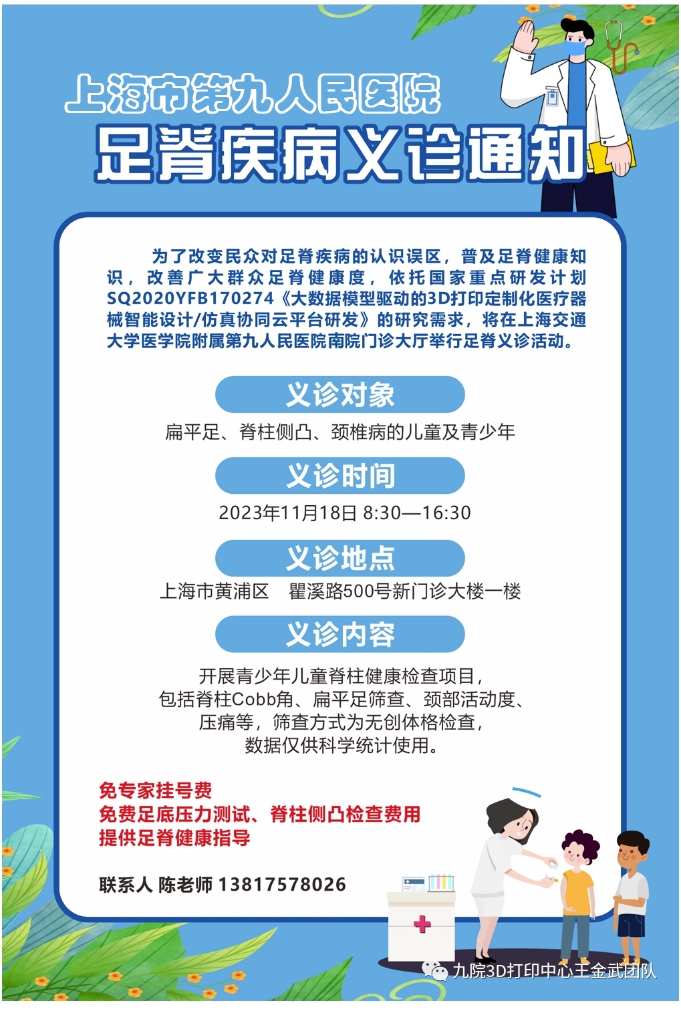 上海市第九人民医院

足脊疾病义诊通知

为了改变民众对足脊疾病的认识误区，普及足脊健康知识，改善广大群众足脊健康度，依托国家重点研发计划SQ2020YFB170274《大数据模型驱动的3D打印定制化医疗器械智能设计/仿真协同云平台研发》的研究需求，将在上海交通大学医学院附属第九人民医院南院门诊大厅举行足脊义诊活动。

义诊对象

扁平足、脊柱侧凸、颈椎病的儿童及青少年

义诊时间

2023年11月18日 8:30—16:30

义诊地点

上海市黄浦区　瞿溪路500号新门诊大楼一楼

义诊内容

开展青少年儿童脊柱健康检查项目，包括脊柱Cobb角、扁平足筛查、颈部活动度、压痛等，筛查方式为无创体格检查，数据仅供科学统计使用。

免专家挂号费
免费足底压力测试、脊柱侧凸检查费用
提供足脊健康指导

联系人 陈老师 13817578026

九院3D打印中心王金武团队